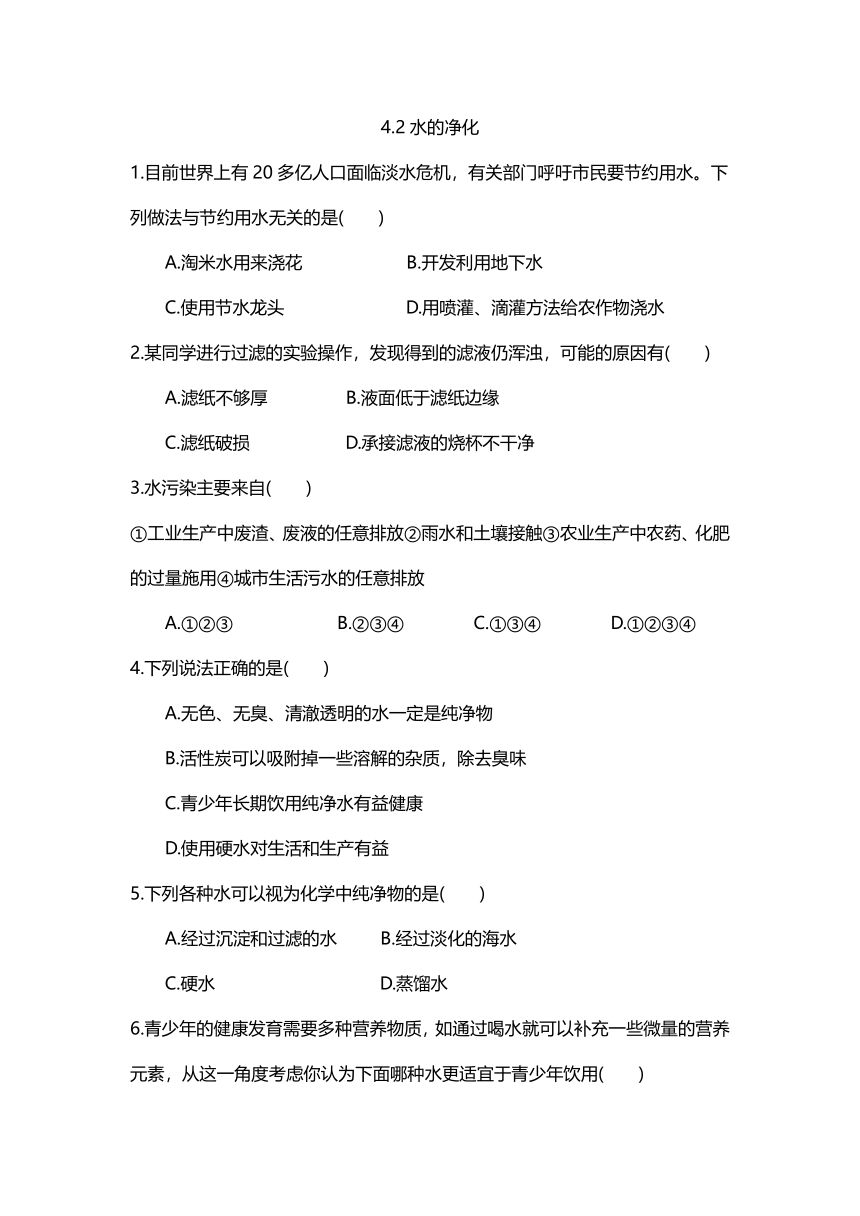 4.2 水的净化

1.目前世界上有 20 多亿人口面临淡水危机，有关部门呼吁市民要节约用水。下列做法与节约用水无关的是(　　)

A.淘米水用来浇花　　B.开发利用地下水

C.使用节水龙头　　D.用喷灌、滴灌方法给农作物浇水

2.某同学进行过滤的实验操作，发现得到的滤液仍浑浊，可能的原因有(　　)

A.滤纸不够厚　　B.液面低于滤纸边缘

C.滤纸破损　　D.承接滤液的烧杯不干净

3.水污染主要来自(　　)

①工业生产中废渣、废液的任意排放②雨水和土壤接触③农业生产中农药、化肥的过量施用④城市生活污水的任意排放

A.①②③　　B.②③④　　C.①③④　　D.①②③④

4.下列说法正确的是(　　)

A.无色、无臭、清澈透明的水一定是纯净物

B.活性炭可以吸附掉一些溶解的杂质，除去臭味

C.青少年长期饮用纯净水有益健康

D.使用硬水对生活和生产有益

5.下列各种水可以视为化学中纯净物的是(　　)

A.经过沉淀和过滤的水　　B.经过淡化的海水

C.硬水　　D.蒸馏水

6.青少年的健康发育需要多种营养物质，如通过喝水就可以补充一些微量的营养元素，从这一角度考虑你认为下面哪种水更适宜于青少年饮用(　　)